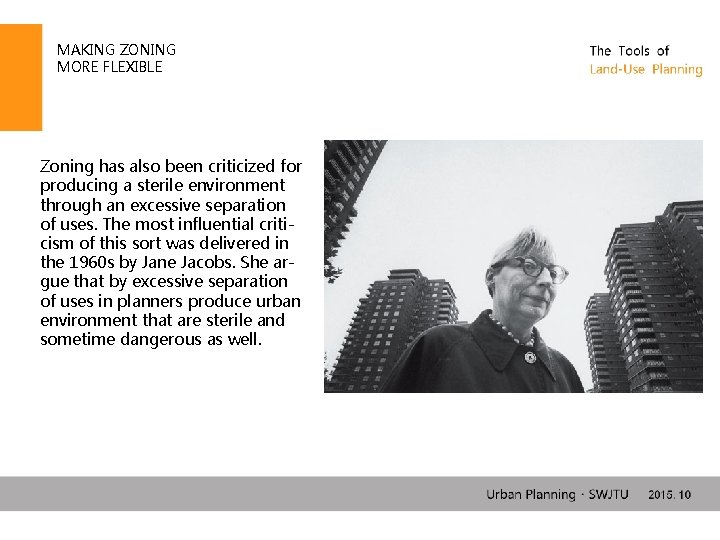 MAKING ZONING
MORE FLEXIBLE

The Tools of
Land-Use Planning

Zoning has also been criticized for producing a sterile environment through an excessive separation of uses. The most influential criticism of this sort was delivered in the 1960s by Jane Jacobs. She argue that by excessive separation of uses in planners produce urban environment that are sterile and sometime dangerous as well.

Urban Planning · SWJTU 2015. 10